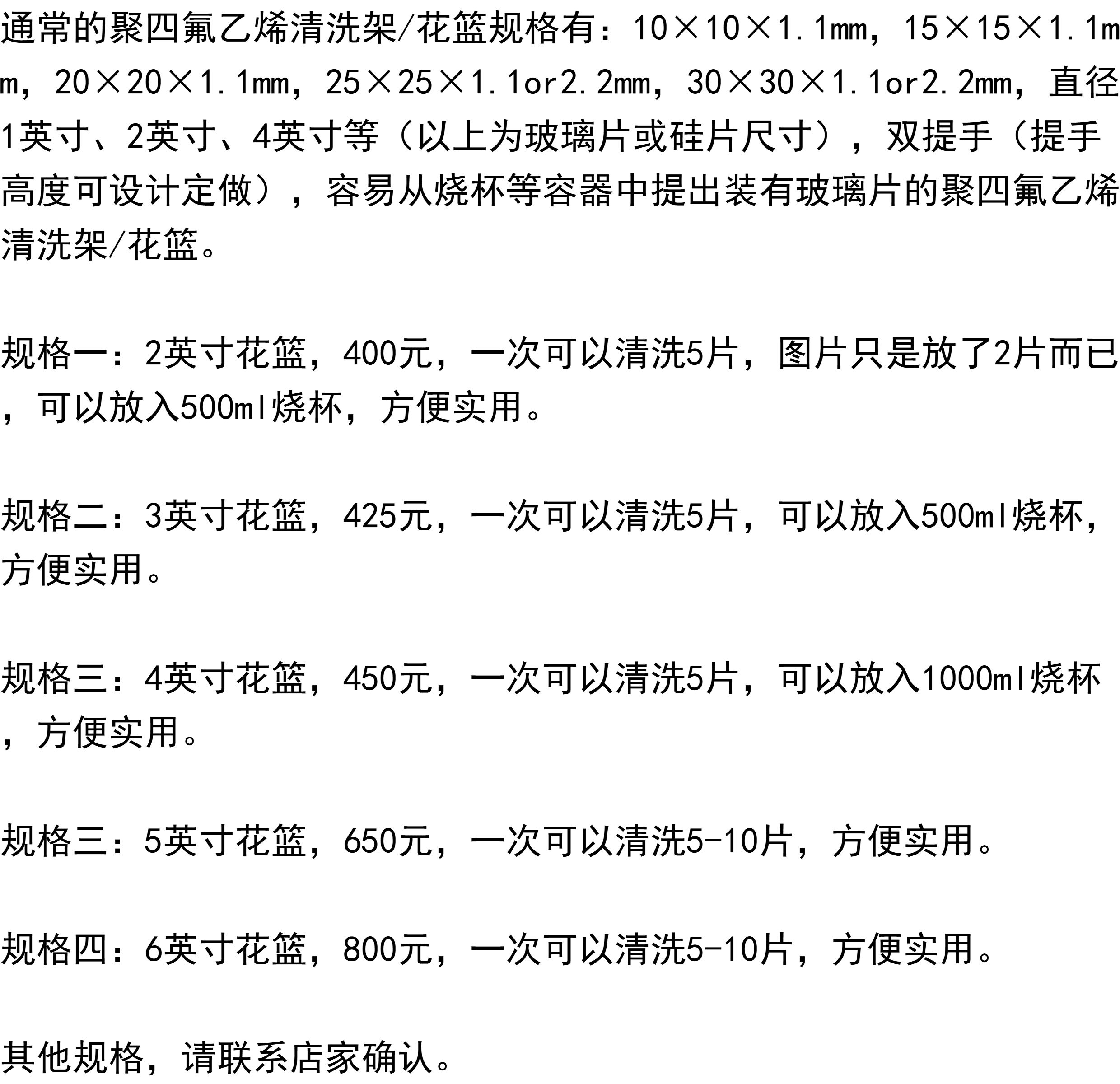 通常的聚四氟乙烯清洗架/花篮规格有：10×10×1.1mm，15×15×1.1mm，20×20×1.1mm，25×25×1.1or2.2mm，30×30×1.1or2.2mm，直径1英寸、2英寸、4英寸等（以上为玻璃片或硅片尺寸），双提手（提手高度可设计定做），容易从烧杯等容器中提出装有玻璃片的聚四氟乙烯清洗架/花篮。

规格一：2英寸花篮，400元，一次可以清洗5片，图片只是放了2片而已，可以放入500ml烧杯，方便实用。

规格二：3英寸花篮，425元，一次可以清洗5片，可以放入500ml烧杯，方便实用。

规格三：4英寸花篮，450元，一次可以清洗5片，可以放入1000ml烧杯，方便实用。

规格三：5英寸花篮，650元，一次可以清洗5-10片，方便实用。

规格四：6英寸花篮，800元，一次可以清洗5-10片，方便实用。

其他规格，请联系店家确认。